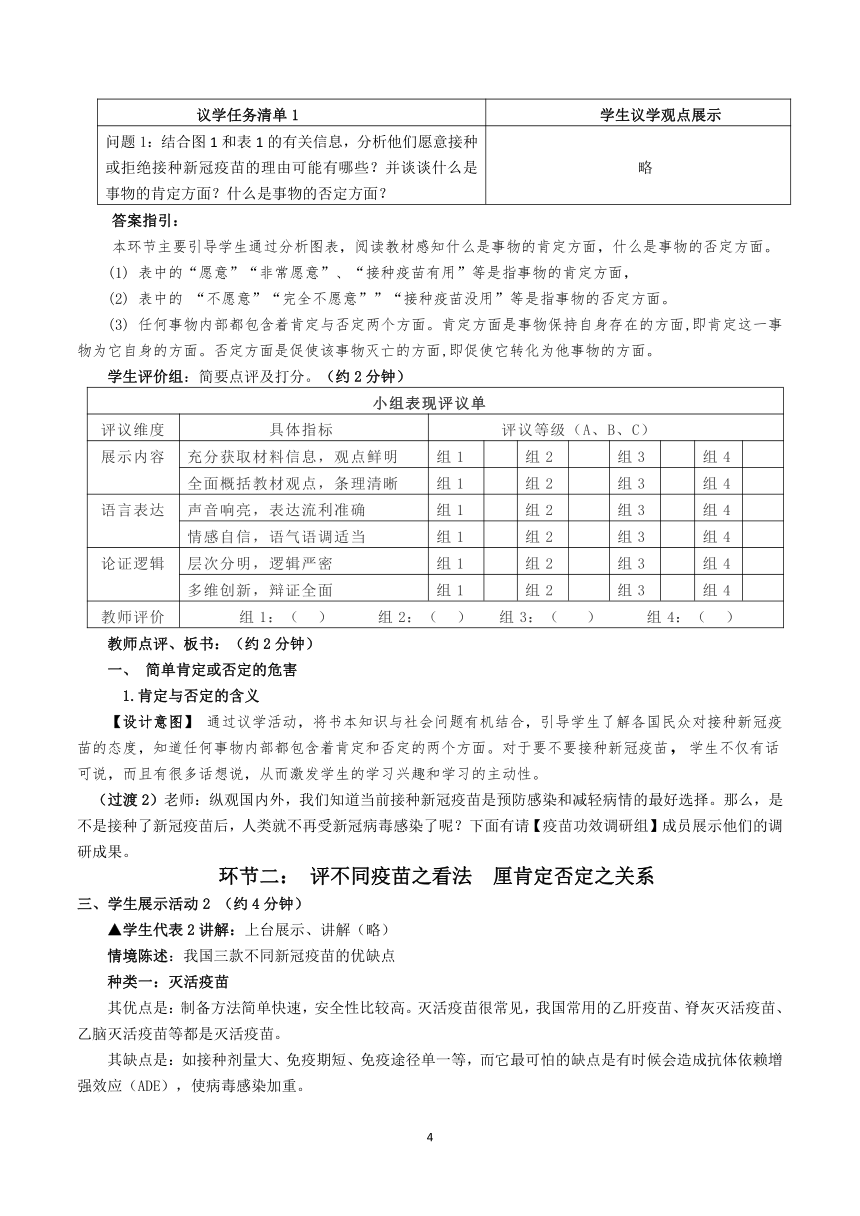 | 议学任务清单 1 | 学生议学观点展示 |
|---|---|
| 问题 1：结合图 1 和表 1 的有关信息，分析他们愿意接种或拒绝接种新冠疫苗的理由可能有哪些？并谈谈什么是事物的肯定方面？什么是事物的否定方面？ | 略 |

答案指引：

本环节主要引导学生通过分析图表，阅读教材感知什么是事物的肯定方面，什么是事物的否定方面。

(1) 表中的“愿意”“非常愿意”、“接种疫苗有用”等是指事物的肯定方面，

(2) 表中的 “不愿意”“完全不愿意””“接种疫苗没用”等是指事物的否定方面。

(3) 任何事物内部都包含着肯定与否定两个方面。肯定方面是事物保持自身存在的方面,即肯定这一事物为它自身的方面。否定方面是促使该事物灭亡的方面,即促使它转化为他事物的方面。

学生评价组：简要点评及打分。（约 2 分钟）

| 小组表现评议单 | | | | | | | | | |
|---|---|---|---|---|---|---|---|---|---|
| 评议维度 | 具体指标 | 评议等级（A、B、C） | | | | | | | |
| 展示内容 | 充分获取材料信息，观点鲜明 | 组 1 | | 组 2 | | 组 3 | | 组 4 | |
| | 全面概括教材观点，条理清晰 | 组 1 | | 组 2 | | 组 3 | | 组 4 | |
| 语言表达 | 声音响亮，表达流利准确 | 组 1 | | 组 2 | | 组 3 | | 组 4 | |
| | 情感自信，语气语调适当 | 组 1 | | 组 2 | | 组 3 | | 组 4 | |
| 论证逻辑 | 层次分明，逻辑严密 | 组 1 | | 组 2 | | 组 3 | | 组 4 | |
| | 多维创新，辩证全面 | 组 1 | | 组 2 | | 组 3 | | 组 4 | |
| 教师评价 | 组 1：（ ） 组 2：（ ） 组 3：（ ） 组 4：（ ） | | | | | | | | |

教师点评、板书：（约 2 分钟）

一、 简单肯定或否定的危害

1.肯定与否定的含义

【设计意图】 通过议学活动，将书本知识与社会问题有机结合，引导学生了解各国民众对接种新冠疫苗的态度，知道任何事物内部都包含着肯定和否定的两个方面。对于要不要接种新冠疫苗， 学生不仅有话可说，而且有很多话想说，从而激发学生的学习兴趣和学习的主动性。

（过渡 2）老师：纵观国内外，我们知道当前接种新冠疫苗是预防感染和减轻病情的最好选择。那么，是不是接种了新冠疫苗后，人类就不再受新冠病毒感染了呢？下面有请【疫苗功效调研组】成员展示他们的调研成果。

环节二： 评不同疫苗之看法 厘肯定否定之关系

三、学生展示活动 2 （约 4 分钟）

▲学生代表 2 讲解：上台展示、讲解（略）

情境陈述：我国三款不同新冠疫苗的优缺点

种类一：灭活疫苗

其优点是：制备方法简单快速，安全性比较高。灭活疫苗很常见，我国常用的乙肝疫苗、脊灰灭活疫苗、乙脑灭活疫苗等都是灭活疫苗。

其缺点是：如接种剂量大、免疫期短、免疫途径单一等，而它最可怕的缺点是有时候会造成抗体依赖增强效应（ADE），使病毒感染加重。

4